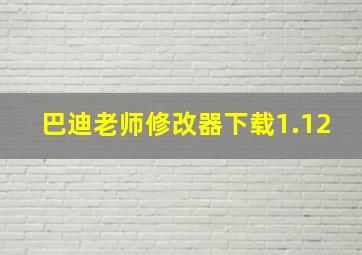 巴迪老师修改器下载1.12